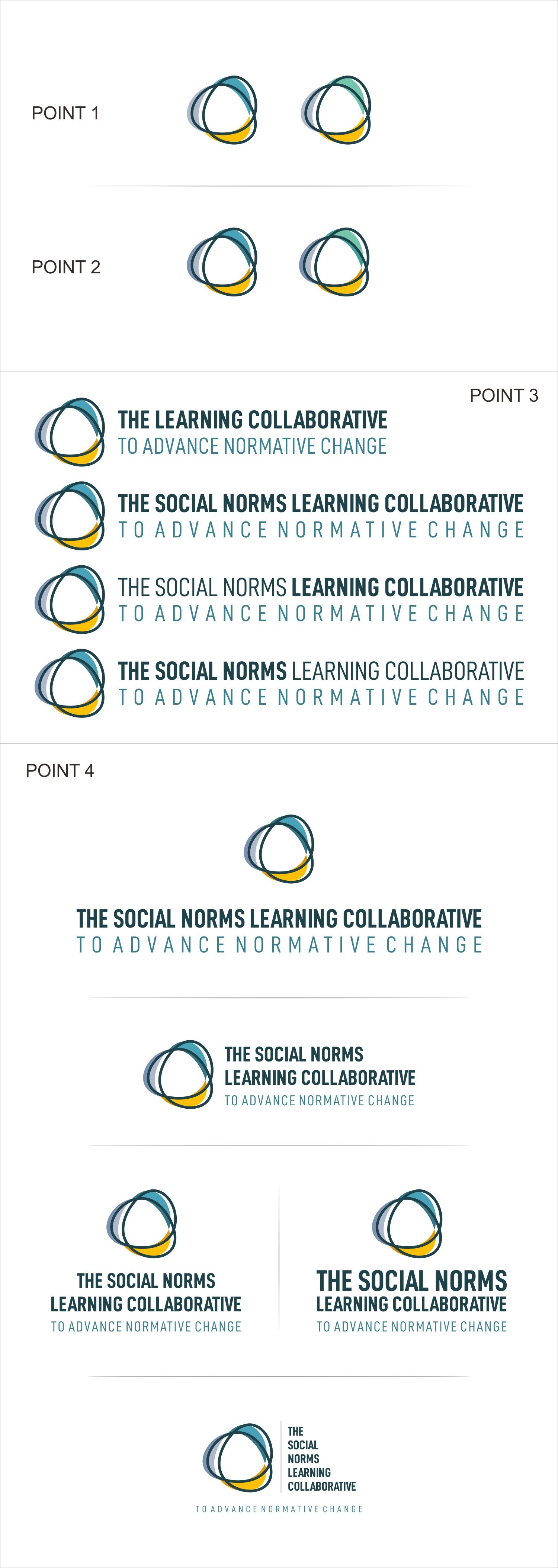 POINT 1

POINT 2

POINT 3

THE LEARNING COLLABORATIVE
TO ADVANCE NORMATIVE CHANGE

THE SOCIAL NORMS LEARNING COLLABORATIVE
TO ADVANCE NORMATIVE CHANGE

THE SOCIAL NORMS LEARNING COLLABORATIVE
TO ADVANCE NORMATIVE CHANGE

THE SOCIAL NORMS LEARNING COLLABORATIVE
TO ADVANCE NORMATIVE CHANGE

POINT 4

THE SOCIAL NORMS LEARNING COLLABORATIVE
TO ADVANCE NORMATIVE CHANGE

THE SOCIAL NORMS
LEARNING COLLABORATIVE
TO ADVANCE NORMATIVE CHANGE

THE SOCIAL NORMS
LEARNING COLLABORATIVE
TO ADVANCE NORMATIVE CHANGE

THE SOCIAL NORMS
LEARNING COLLABORATIVE
TO ADVANCE NORMATIVE CHANGE

THE
SOCIAL
NORMS
LEARNING
COLLABORATIVE
TO ADVANCE NORMATIVE CHANGE